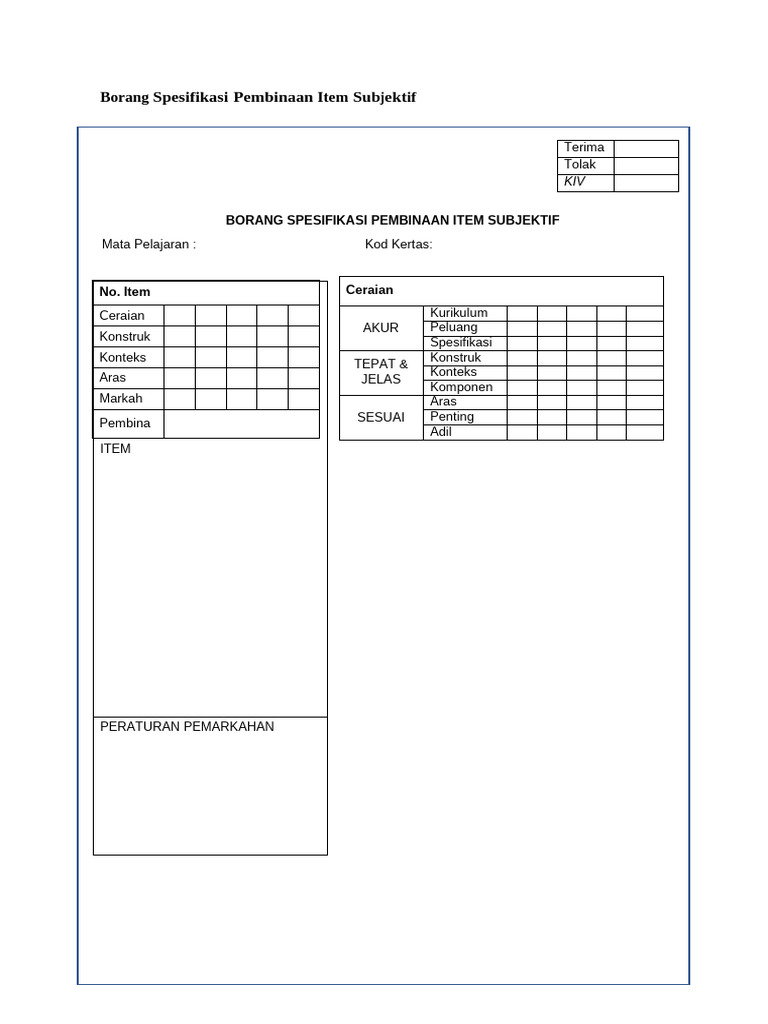 Borang Spesifikasi Pembinaan Item Subjektif

| Terima | |
|---|---|
| Tolak | |
| KIV | |

BORANG SPESIFIKASI PEMBINAAN ITEM SUBJEKTIF

Mata Pelajaran : Kod Kertas:

| No. Item | | | | | |
|---|---|---|---|---|---|
| Ceraian | | | | | |
| Konstruk | | | | | |
| Konteks | | | | | |
| Aras | | | | | |
| Markah | | | | | |
| Pembina | | | | | |

ITEM

PERATURAN PEMARKAHAN

| Ceraian | | | | | | |
|---|---|---|---|---|---|---|
| AKUR | Kurikulum | | | | | |
| | Peluang | | | | | |
| | Spesifikasi | | | | | |
| TEPAT & JELAS | Konstruk | | | | | |
| | Konteks | | | | | |
| | Komponen | | | | | |
| SESUAI | Aras | | | | | |
| | Penting | | | | | |
| | Adil | | | | | |